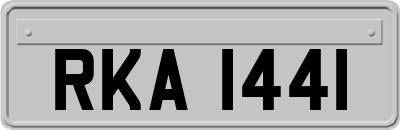 RKA 1441